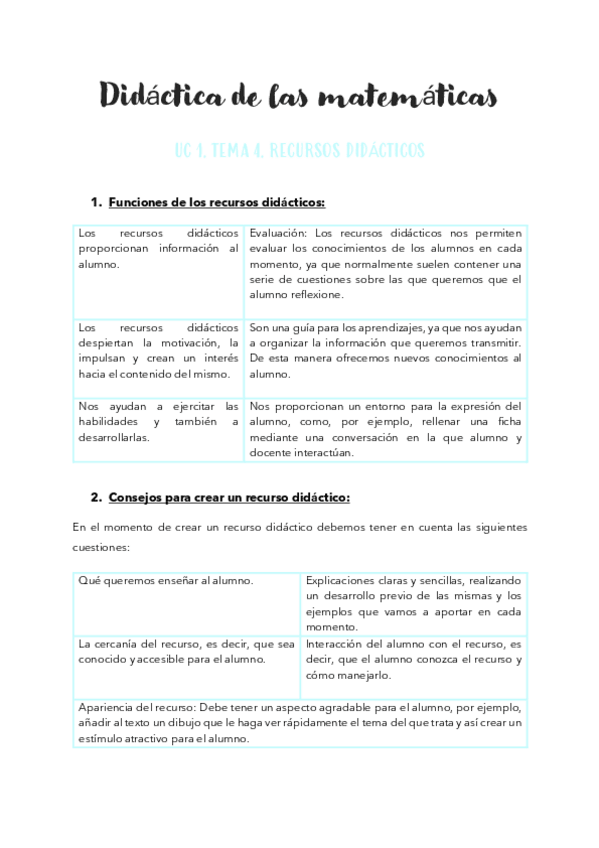 Didáctica de las matemáticas

UC 1. TEMA 4. RECURSOS DIDÁCTICOS

1. Funciones de los recursos didácticos:

| Los recursos didácticos proporcionan información al alumno. | Evaluación: Los recursos didácticos nos permiten evaluar los conocimientos de los alumnos en cada momento, ya que normalmente suelen contener una serie de cuestiones sobre las que queremos que el alumno reflexione. |
|---|---|
| Los recursos didácticos despiertan la motivación, la impulsan y crean un interés hacia el contenido del mismo. | Son una guía para los aprendizajes, ya que nos ayudan a organizar la información que queremos transmitir. De esta manera ofrecemos nuevos conocimientos al alumno. |
| Nos ayudan a ejercitar las habilidades y también a desarrollarlas. | Nos proporcionan un entorno para la expresión del alumno, como, por ejemplo, rellenar una ficha mediante una conversación en la que alumno y docente interactúan. |

2. Consejos para crear un recurso didáctico:

En el momento de crear un recurso didáctico debemos tener en cuenta las siguientes cuestiones:

| Qué queremos enseñar al alumno. | Explicaciones claras y sencillas, realizando un desarrollo previo de las mismas y los ejemplos que vamos a aportar en cada momento. |
|---|---|
| La cercanía del recurso, es decir, que sea conocido y accesible para el alumno. | Interacción del alumno con el recurso, es decir, que el alumno conozca el recurso y cómo manejarlo. |
| Apariencia del recurso: Debe tener un aspecto agradable para el alumno, por ejemplo, añadir al texto un dibujo que le haga ver rápidamente el tema del que trata y así crear un estímulo atractivo para el alumno. | |